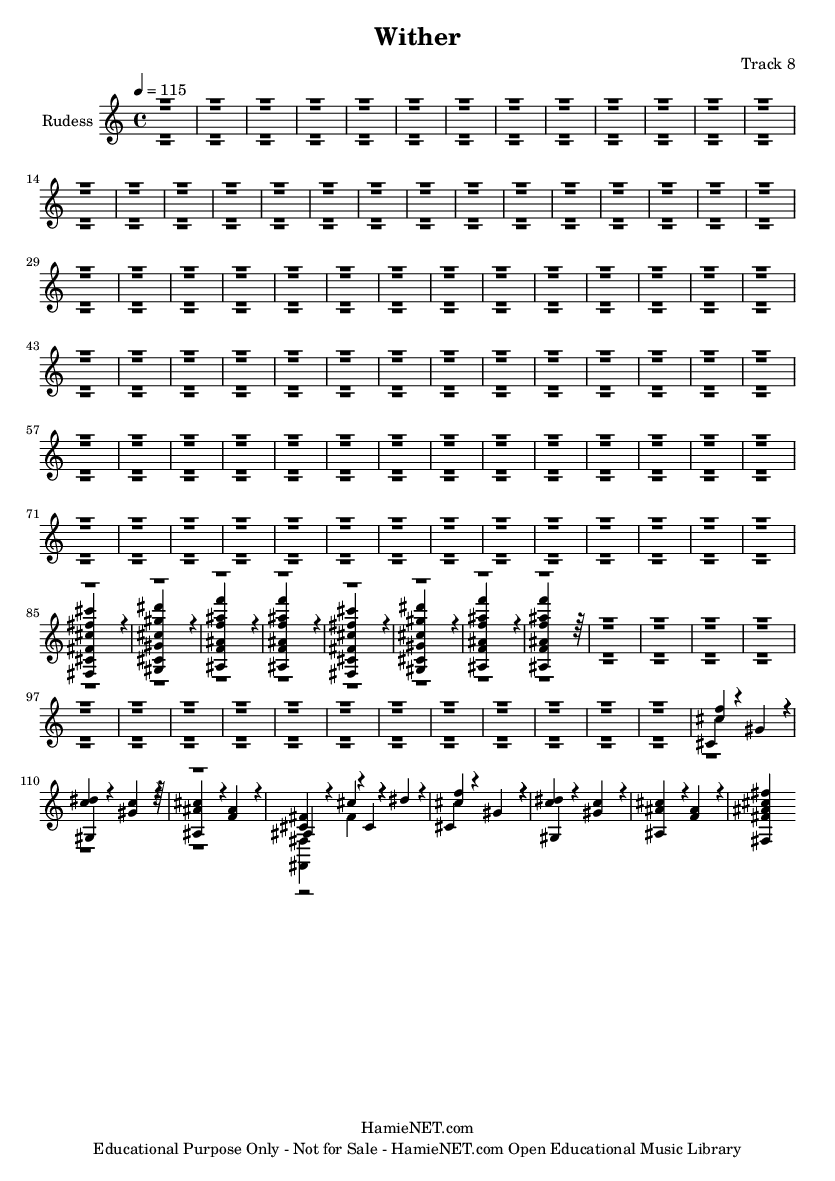 Wither

Track 8

♩ = 115

Rudess

14

29

43

57

71

85

97

110

HamieNET.com
Educational Purpose Only - Not for Sale - HamieNET.com Open Educational Music Library